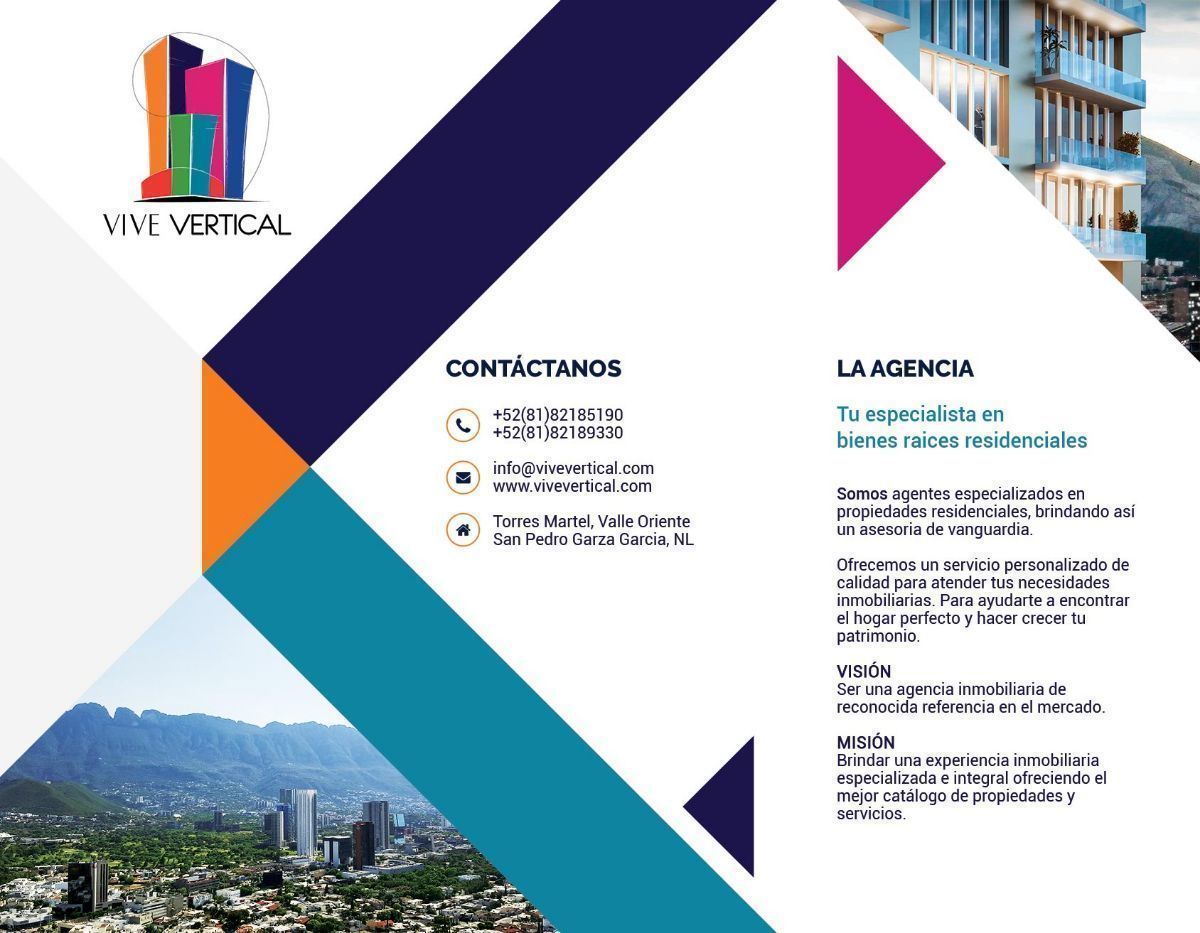 VIVE VERTICAL

CONTÁCTANOS

+52(81)82185190
+52(81)82189330

info@vivevertical.com
www.vivevertical.com

Torres Martel, Valle Oriente
San Pedro Garza Garcia, NL

LA AGENCIA

Tu especialista en bienes raices residenciales

Somos agentes especializados en propiedades residenciales, brindando así un asesoria de vanguardia.

Ofrecemos un servicio personalizado de calidad para atender tus necesidades inmobiliarias. Para ayudarte a encontrar el hogar perfecto y hacer crecer tu patrimonio.

VISIÓN
Ser una agencia inmobiliaria de reconocida referencia en el mercado.

MISIÓN
Brindar una experiencia inmobiliaria especializada e integral ofreciendo el mejor catálogo de propiedades y servicios.